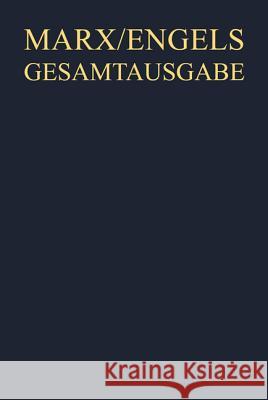 MARX/ENGELS
GESAMTAUSGABE

Kraina Książek